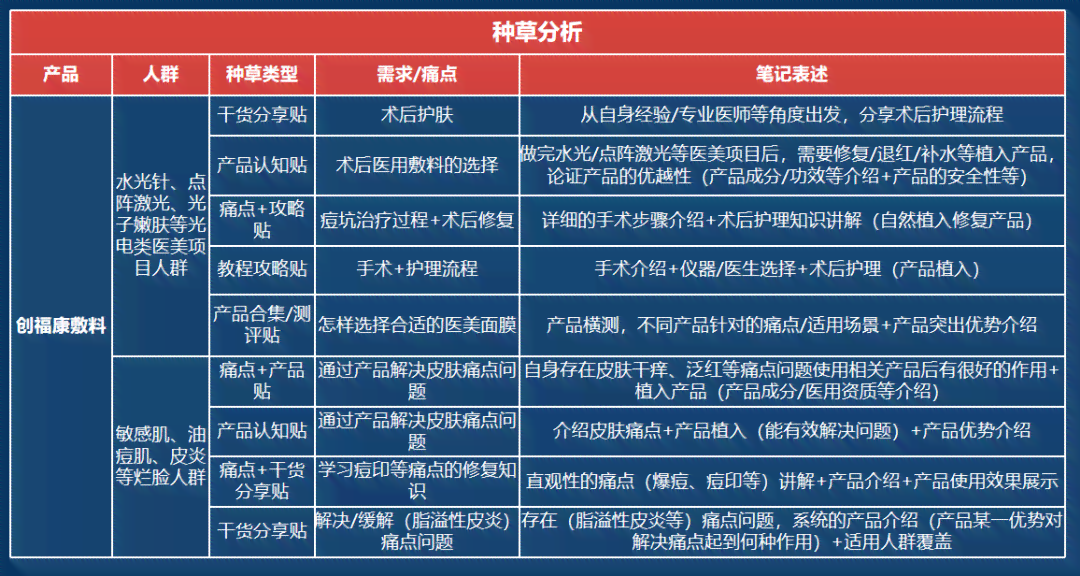 种草分析

| 产品 | 人群 | 种草类型 | 需求/痛点 | 笔记表述 |
|---|---|---|---|---|
| 创福康敷料 | 水光针、点阵激光、光子嫩肤等光电类医美项目人群 | 干货分享贴 | 术后护肤 | 从自身经验/专业医师等角度出发，分享术后护理流程 |
| | | 产品认知贴 | 术后医用敷料的选择 | 做完水光/点阵激光等医美项目后，需要修复/退红/补水等植入产品，论证产品的优越性（产品成分/功效等介绍+产品的安全性等） |
| | | 痛点+攻略贴 | 痘坑治疗过程+术后修复 | 详细的手术步骤介绍+术后护理知识讲解（自然植入修复产品） |
| | | 教程攻略贴 | 手术+护理流程 | 手术介绍+仪器/医生选择+术后护理（产品植入） |
| | | 产品合集/测评贴 | 怎样选择合适的医美面膜 | 产品横测，不同产品针对的痛点/适用场景+产品突出优势介绍 |
| | 敏感肌、油痘肌、皮炎等烂脸人群 | 痛点+产品贴 | 通过产品解决皮肤痛点问题 | 自身存在皮肤干痒、泛红等痛点问题使用相关产品后有很好的作用+植入产品（产品成分/医用资质等介绍） |
| | | 产品认知贴 | 通过产品解决皮肤痛点问题 | 介绍皮肤痛点+产品植入（能有效解决问题）+产品优势介绍 |
| | | 痛点+干货分享贴 | 学习痘印等痛点的修复知识 | 直观性的痛点（爆痘、痘印等）讲解+产品介绍+产品使用效果展示 |
| | | 干货分享贴 | 解决/缓解（脂溢性皮炎）痛点问题 | 存在（脂溢性皮炎等）痛点问题，系统的产品介绍（产品某一优势对解决痛点起到何种作用）+适用人群覆盖 |